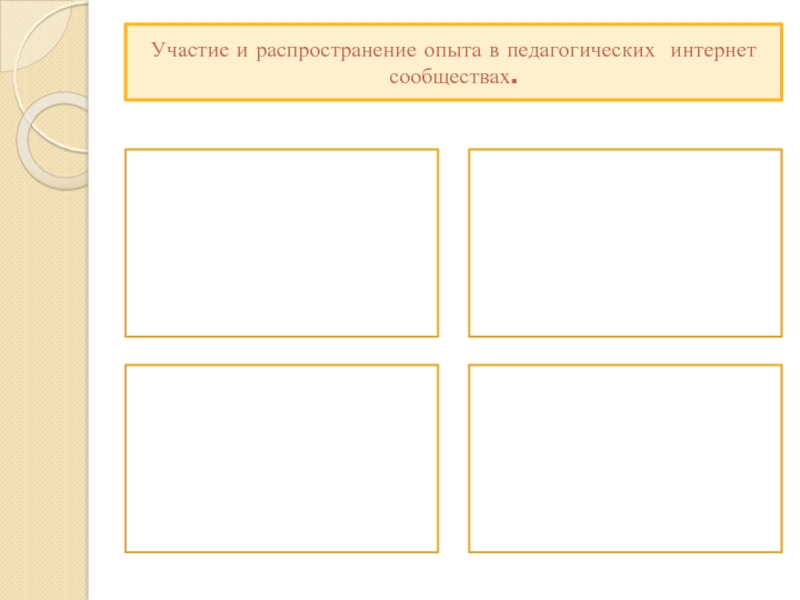 Участие и распространение опыта в педагогических интернет сообществах.